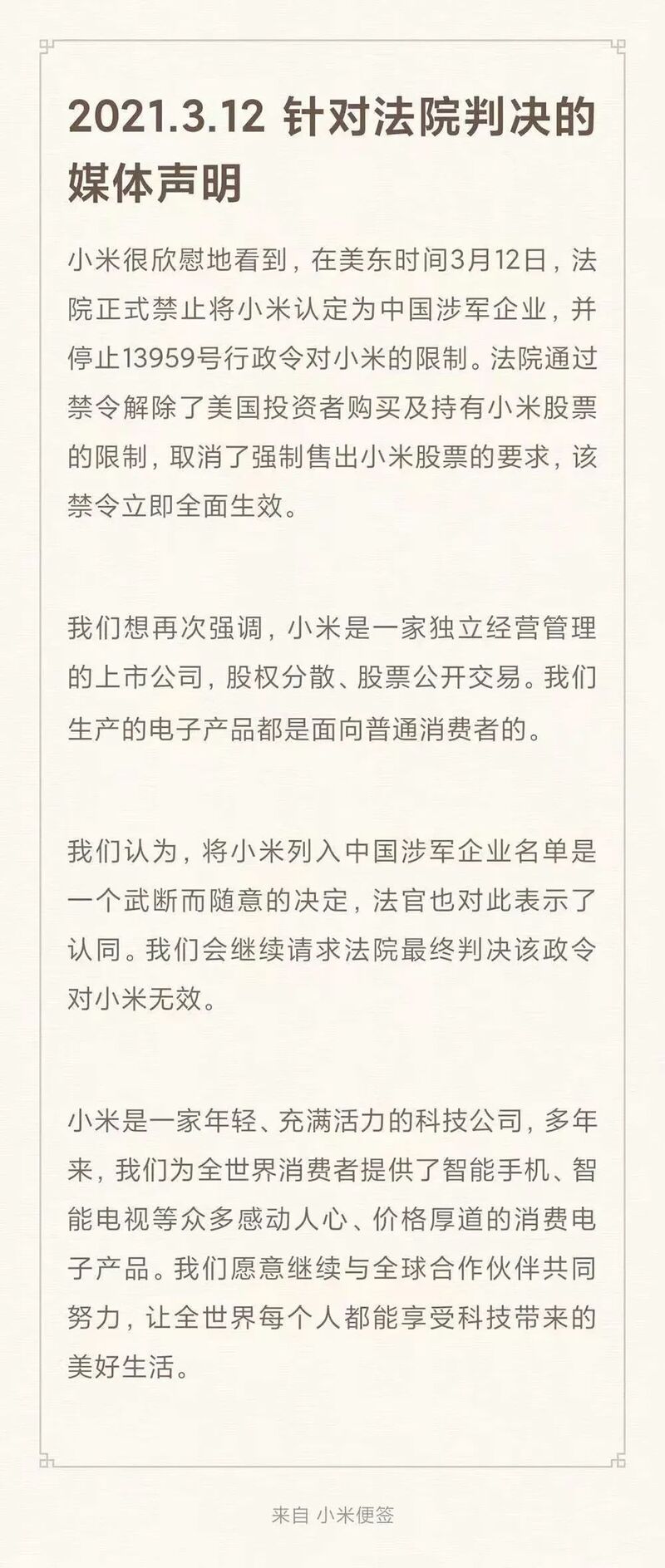 2021.3.12 针对法院判决的媒体声明

小米很欣慰地看到，在美东时间3月12日，法院正式禁止将小米认定为中国涉军企业，并停止13959号行政令对小米的限制。法院通过禁令解除了美国投资者购买及持有小米股票的限制，取消了强制售出小米股票的要求，该禁令立即全面生效。

我们想再次强调，小米是一家独立经营管理的上市公司，股权分散、股票公开交易。我们生产的电子产品都是面向普通消费者的。

我们认为，将小米列入中国涉军企业名单是一个武断而随意的决定，法官也对此表示了认同。我们会继续请求法院最终判决该政令对小米无效。

小米是一家年轻、充满活力的科技公司，多年来，我们为全世界消费者提供了智能手机、智能电视等众多感动人心、价格厚道的消费电子产品。我们愿意继续与全球合作伙伴共同努力，让全世界每个人都能享受科技带来的美好生活。

来自 小米便签